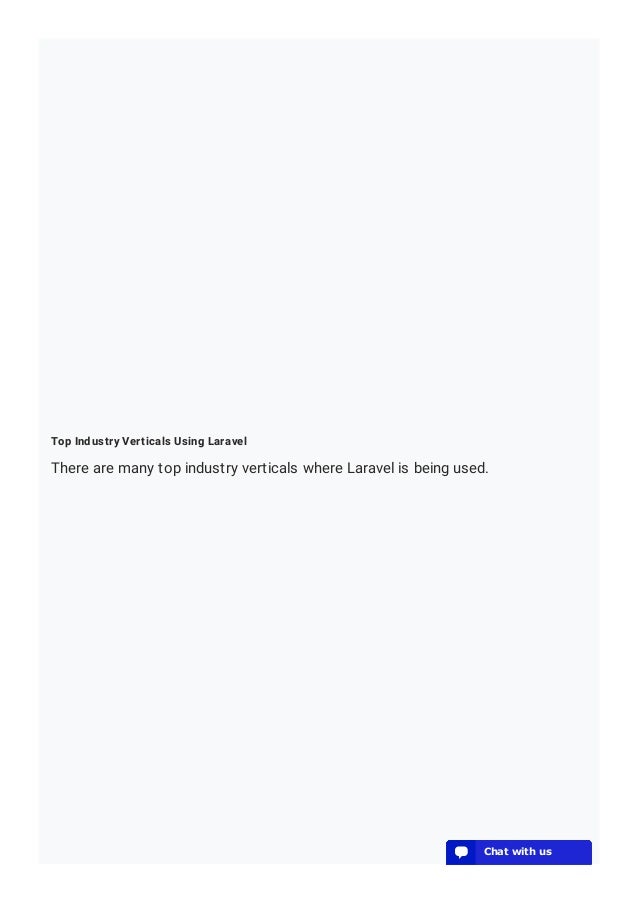 Top Industry Verticals Using Laravel

There are many top industry verticals where Laravel is being used.

Chat with us